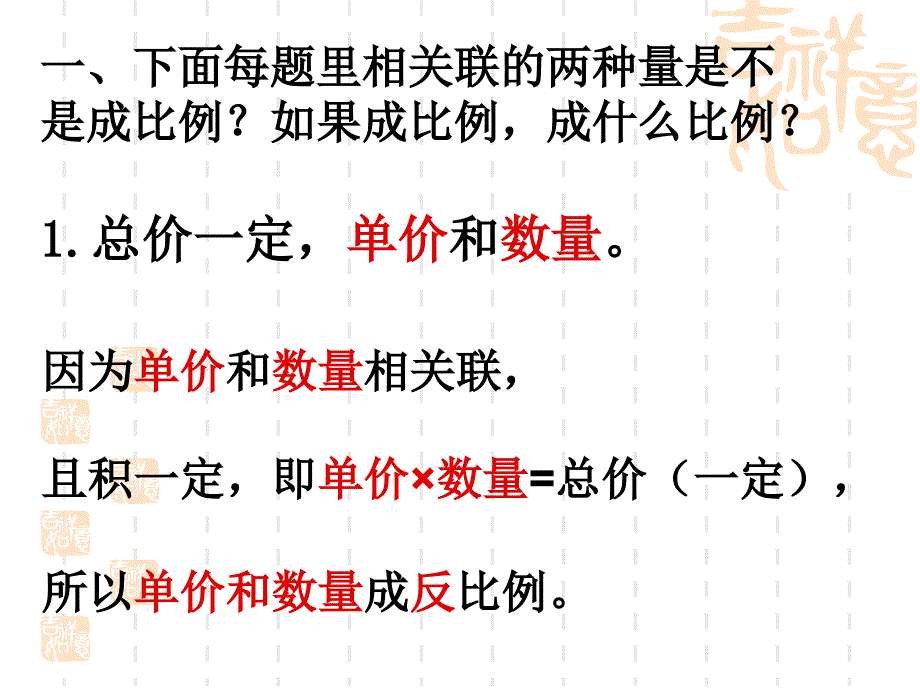 一、下面每题里相关联的两种量是不是成比例？如果成比例，成什么比例？

1. 总价一定，单价和数量。

因为单价和数量相关联，

且积一定，即单价×数量=总价（一定），

所以单价和数量成反比例。